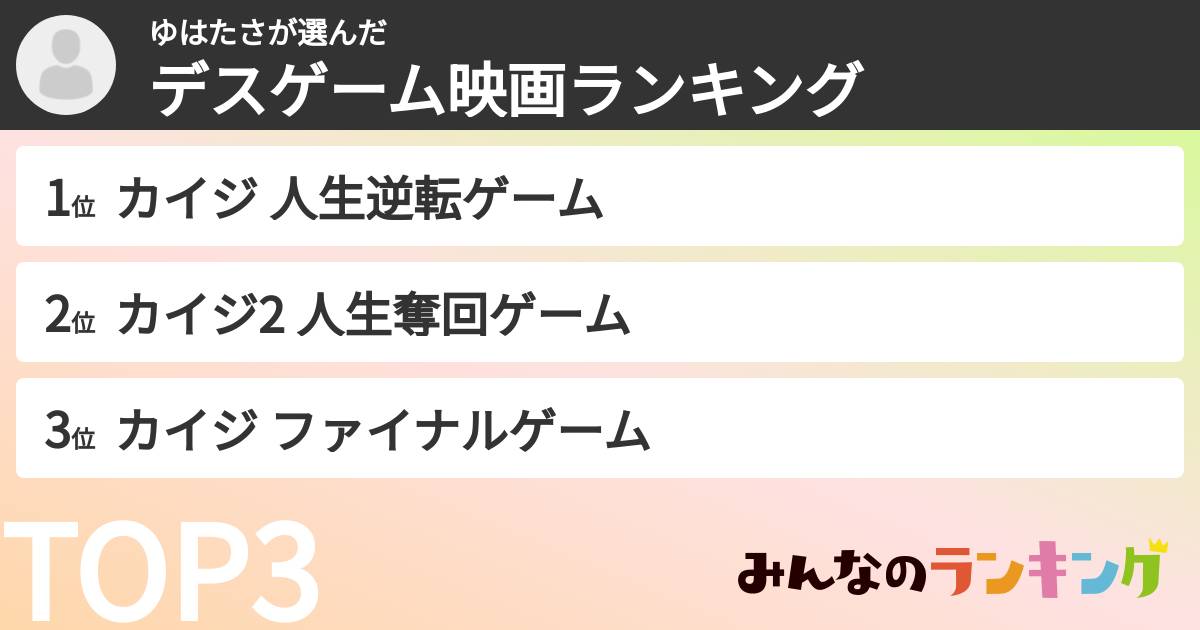 ゆはたさが選んだ
デスゲーム映画ランキング

1位 カイジ 人生逆転ゲーム

2位 カイジ2 人生奪回ゲーム

3位 カイジ ファイナルゲーム

TOP3

みんなのランキング